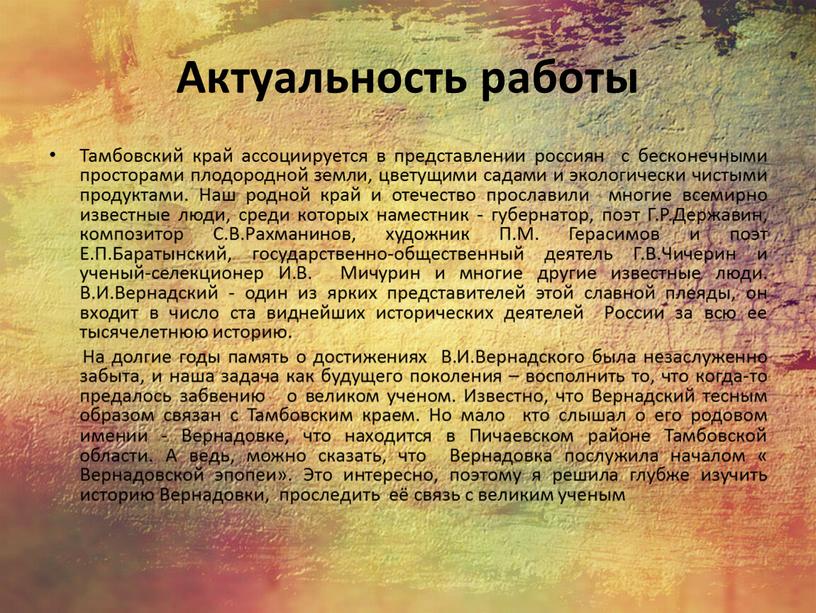 Актуальность работы

• Тамбовский край ассоциируется в представлении россиян с бесконечными просторами плодородной земли, цветущими садами и экологически чистыми продуктами. Наш родной край и отечество прославили многие всемирно известные люди, среди которых наместник - губернатор, поэт Г.Р.Державин, композитор С.В.Рахманинов, художник П.М. Герасимов и поэт Е.П.Баратынский, государственно-общественный деятель Г.В.Чичерин и ученый-селекционер И.В. Мичурин и многие другие известные люди. В.И.Вернадский - один из ярких представителей этой славной плеяды, он входит в число ста виднейших исторических деятелей России за всю ее тысячелетнюю историю.

На долгие годы память о достижениях В.И.Вернадского была незаслуженно забыта, и наша задача как будущего поколения – восполнить то, что когда-то предалось забвению о великом ученом. Известно, что Вернадский тесным образом связан с Тамбовским краем. Но мало кто слышал о его родовом имении - Вернадовке, что находится в Пичаевском районе Тамбовской области. А ведь, можно сказать, что Вернадовка послужила началом « Вернадовской эпопеи». Это интересно, поэтому я решила глубже изучить историю Вернадовки, проследить её связь с великим ученым